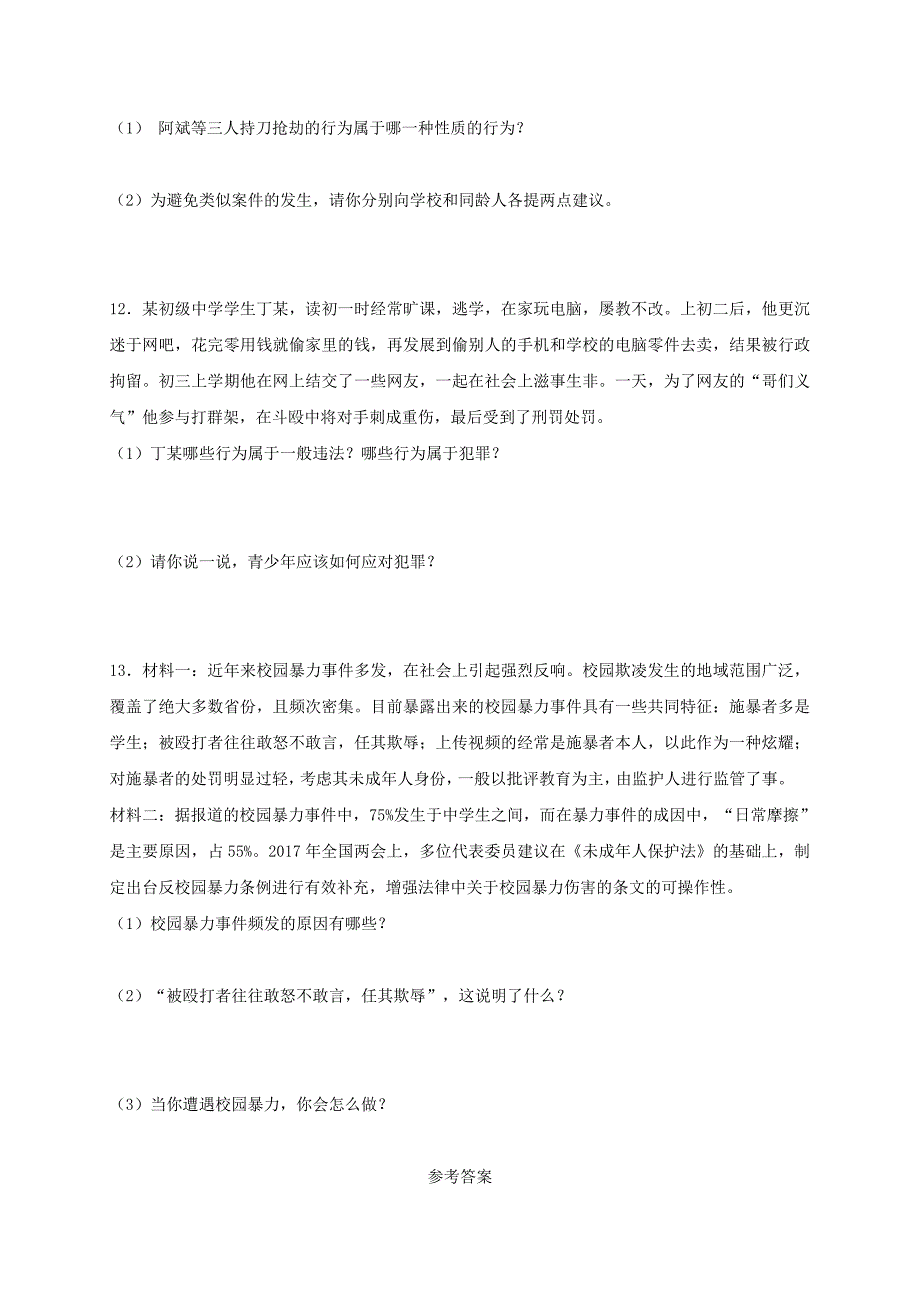 （1） 阿斌等三人持刀抢劫的行为属于哪一种性质的行为？

（2）为避免类似案件的发生，请你分别向学校和同龄人各提两点建议。

12．某初级中学学生丁某，读初一时经常旷课，逃学，在家玩电脑，屡教不改。上初二后，他更沉迷于网吧，花完零用钱就偷家里的钱，再发展到偷别人的手机和学校的电脑零件去卖，结果被行政拘留。初三上学期他在网上结交了一些网友，一起在社会上滋事生非。一天，为了网友的“哥们义气”他参与打群架，在斗殴中将对手刺成重伤，最后受到了刑罚处罚。
（1）丁某哪些行为属于一般违法？哪些行为属于犯罪？

（2）请你说一说，青少年应该如何应对犯罪？

13．材料一：近年来校园暴力事件多发，在社会上引起强烈反响。校园欺凌发生的地域范围广泛，覆盖了绝大多数省份，且频次密集。目前暴露出来的校园暴力事件具有一些共同特征：施暴者多是学生；被殴打者往往敢怒不敢言，任其欺辱；上传视频的经常是施暴者本人，以此作为一种炫耀；对施暴者的处罚明显过轻，考虑其未成年人身份，一般以批评教育为主，由监护人进行监管了事。
材料二：据报道的校园暴力事件中，75%发生于中学生之间，而在暴力事件的成因中，“日常摩擦”是主要原因，占 55%。2017 年全国两会上，多位代表委员建议在《未成年人保护法》的基础上，制定出台反校园暴力条例进行有效补充，增强法律中关于校园暴力伤害的条文的可操作性。
（1）校园暴力事件频发的原因有哪些？

（2）“被殴打者往往敢怒不敢言，任其欺辱”，这说明了什么？

（3）当你遭遇校园暴力，你会怎么做？

参考答案